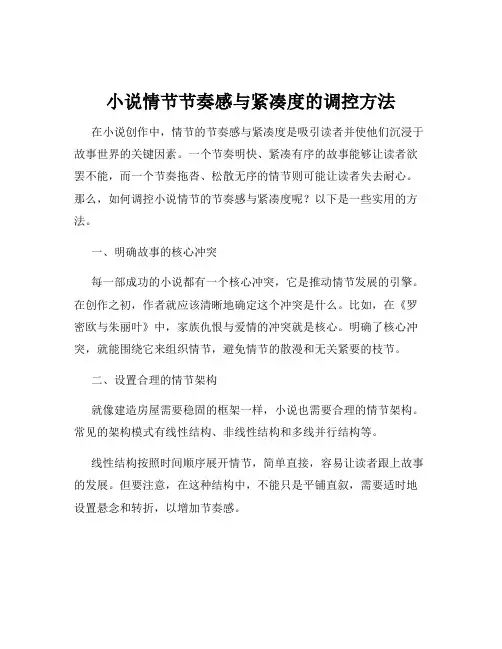 小说情节节奏感与紧凑度的调控方法

在小说创作中，情节的节奏感与紧凑度是吸引读者并使他们沉浸于故事世界的关键因素。一个节奏明快、紧凑有序的故事能够让读者欲罢不能，而一个节奏拖沓、松散无序的情节则可能让读者失去耐心。那么，如何调控小说情节的节奏感与紧凑度呢？以下是一些实用的方法。

一、明确故事的核心冲突

每一部成功的小说都有一个核心冲突，它是推动情节发展的引擎。在创作之初，作者就应该清晰地确定这个冲突是什么。比如，在《罗密欧与朱丽叶》中，家族仇恨与爱情的冲突就是核心。明确了核心冲突，就能围绕它来组织情节，避免情节的散漫和无关紧要的枝节。

二、设置合理的情节架构

就像建造房屋需要稳固的框架一样，小说也需要合理的情节架构。常见的架构模式有线性结构、非线性结构和多线并行结构等。

线性结构按照时间顺序展开情节，简单直接，容易让读者跟上故事的发展。但要注意，在这种结构中，不能只是平铺直叙，需要适时地设置悬念和转折，以增加节奏感。